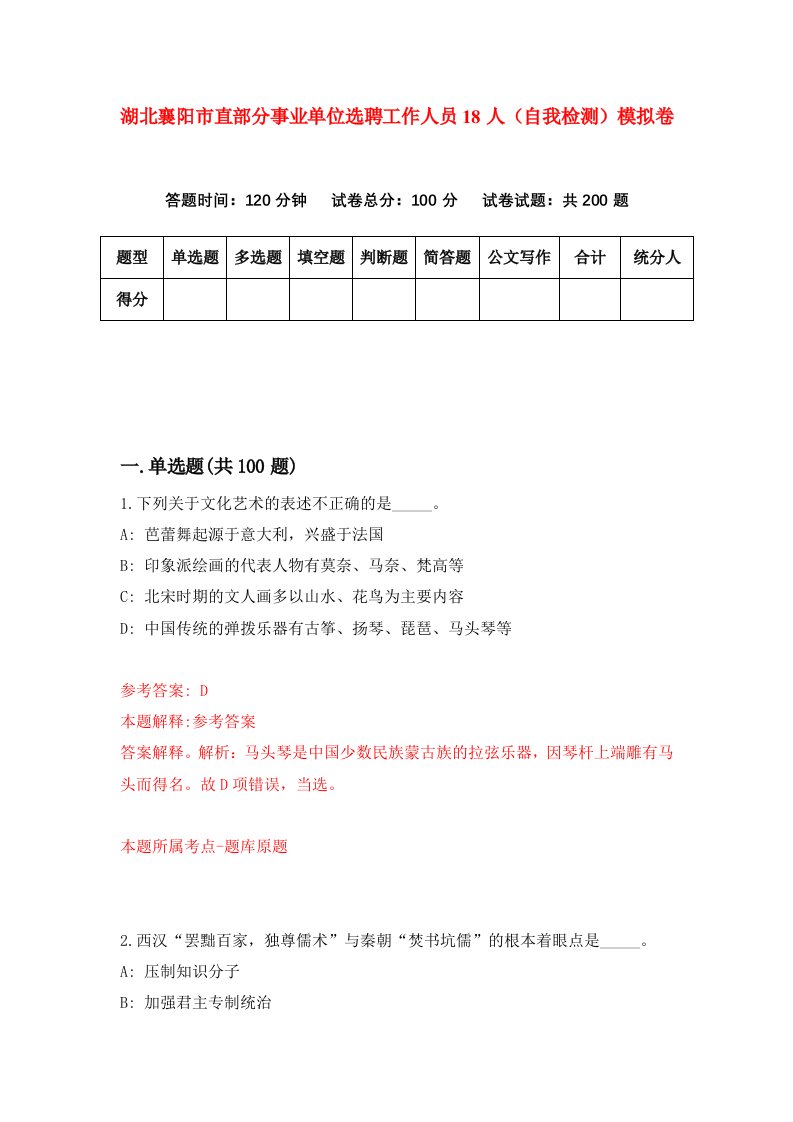 湖北襄阳市直部分事业单位选聘工作人员18人（自我检测）模拟卷

答题时间：120分钟　试卷总分：100分　试卷试题：共200题

| 题型 | 单选题 | 多选题 | 填空题 | 判断题 | 简答题 | 公文写作 | 合计 | 统分人 |
|---|---|---|---|---|---|---|---|---|
| 得分 | | | | | | | | |

一.单选题(共100题)

1.下列关于文化艺术的表述不正确的是_____。
A: 芭蕾舞起源于意大利，兴盛于法国
B: 印象派绘画的代表人物有莫奈、马奈、梵高等
C: 北宋时期的文人画多以山水、花鸟为主要内容
D: 中国传统的弹拨乐器有古筝、扬琴、琵琶、马头琴等

参考答案: D
本题解释:参考答案
答案解释。解析：马头琴是中国少数民族蒙古族的拉弦乐器，因琴杆上端雕有马头而得名。故D项错误，当选。

本题所属考点-题库原题

2.西汉“罢黜百家，独尊儒术”与秦朝“焚书坑儒”的根本着眼点是_____。
A: 压制知识分子
B: 加强君主专制统治